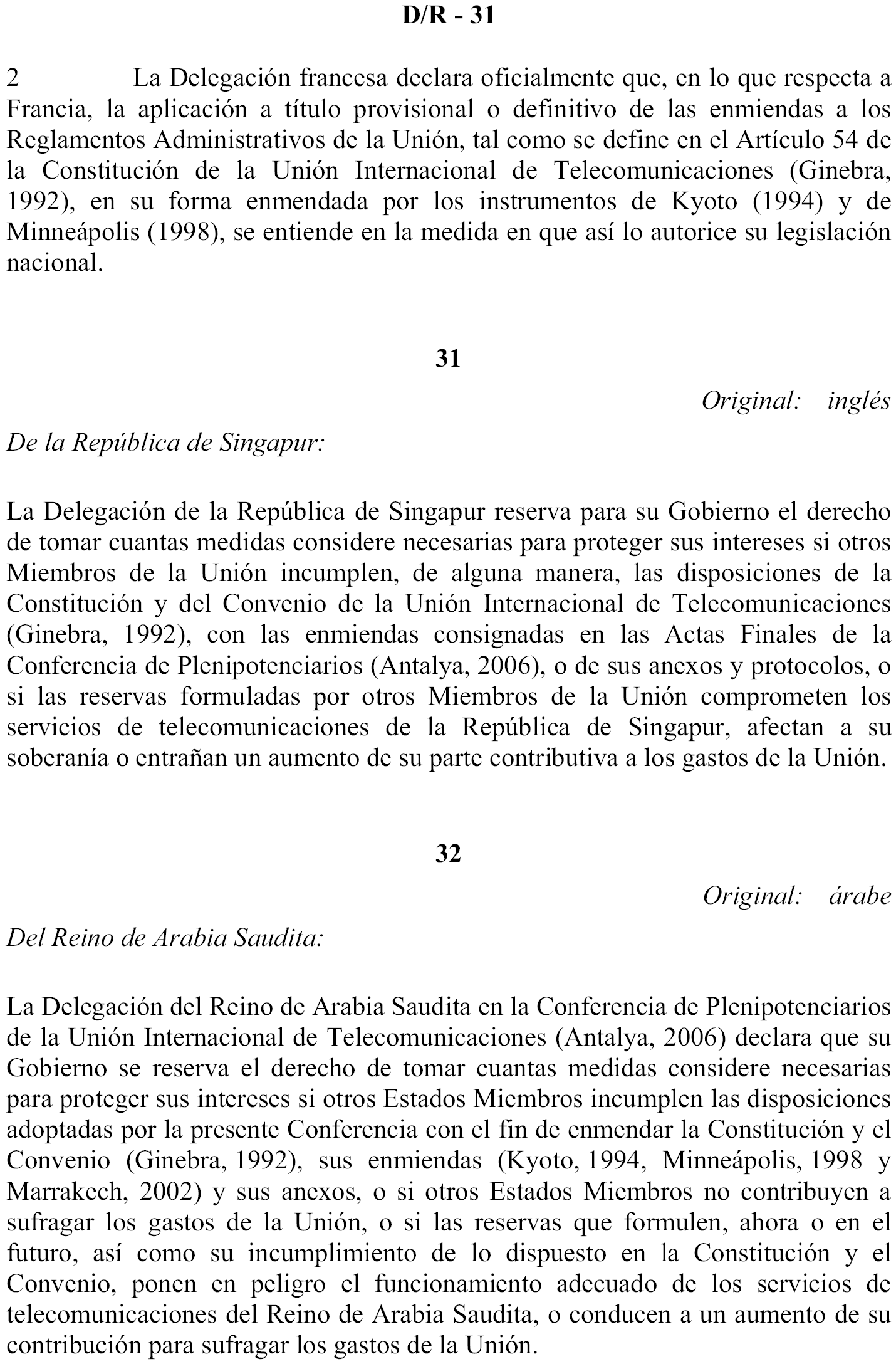 D/R - 31

2 La Delegación francesa declara oficialmente que, en lo que respecta a Francia, la aplicación a título provisional o definitivo de las enmiendas a los Reglamentos Administrativos de la Unión, tal como se define en el Artículo 54 de la Constitución de la Unión Internacional de Telecomunicaciones (Ginebra, 1992), en su forma enmendada por los instrumentos de Kyoto (1994) y de Minneápolis (1998), se entiende en la medida en que así lo autorice su legislación nacional.

31

Original: inglés

De la República de Singapur:

La Delegación de la República de Singapur reserva para su Gobierno el derecho de tomar cuantas medidas considere necesarias para proteger sus intereses si otros Miembros de la Unión incumplen, de alguna manera, las disposiciones de la Constitución y del Convenio de la Unión Internacional de Telecomunicaciones (Ginebra, 1992), con las enmiendas consignadas en las Actas Finales de la Conferencia de Plenipotenciarios (Antalya, 2006), o de sus anexos y protocolos, o si las reservas formuladas por otros Miembros de la Unión comprometen los servicios de telecomunicaciones de la República de Singapur, afectan a su soberanía o entrañan un aumento de su parte contributiva a los gastos de la Unión.

32

Original: árabe

Del Reino de Arabia Saudita:

La Delegación del Reino de Arabia Saudita en la Conferencia de Plenipotenciarios de la Unión Internacional de Telecomunicaciones (Antalya, 2006) declara que su Gobierno se reserva el derecho de tomar cuantas medidas considere necesarias para proteger sus intereses si otros Estados Miembros incumplen las disposiciones adoptadas por la presente Conferencia con el fin de enmendar la Constitución y el Convenio (Ginebra, 1992), sus enmiendas (Kyoto, 1994, Minneápolis, 1998 y Marrakech, 2002) y sus anexos, o si otros Estados Miembros no contribuyen a sufragar los gastos de la Unión, o si las reservas que formulen, ahora o en el futuro, así como su incumplimiento de lo dispuesto en la Constitución y el Convenio, ponen en peligro el funcionamiento adecuado de los servicios de telecomunicaciones del Reino de Arabia Saudita, o conducen a un aumento de su contribución para sufragar los gastos de la Unión.